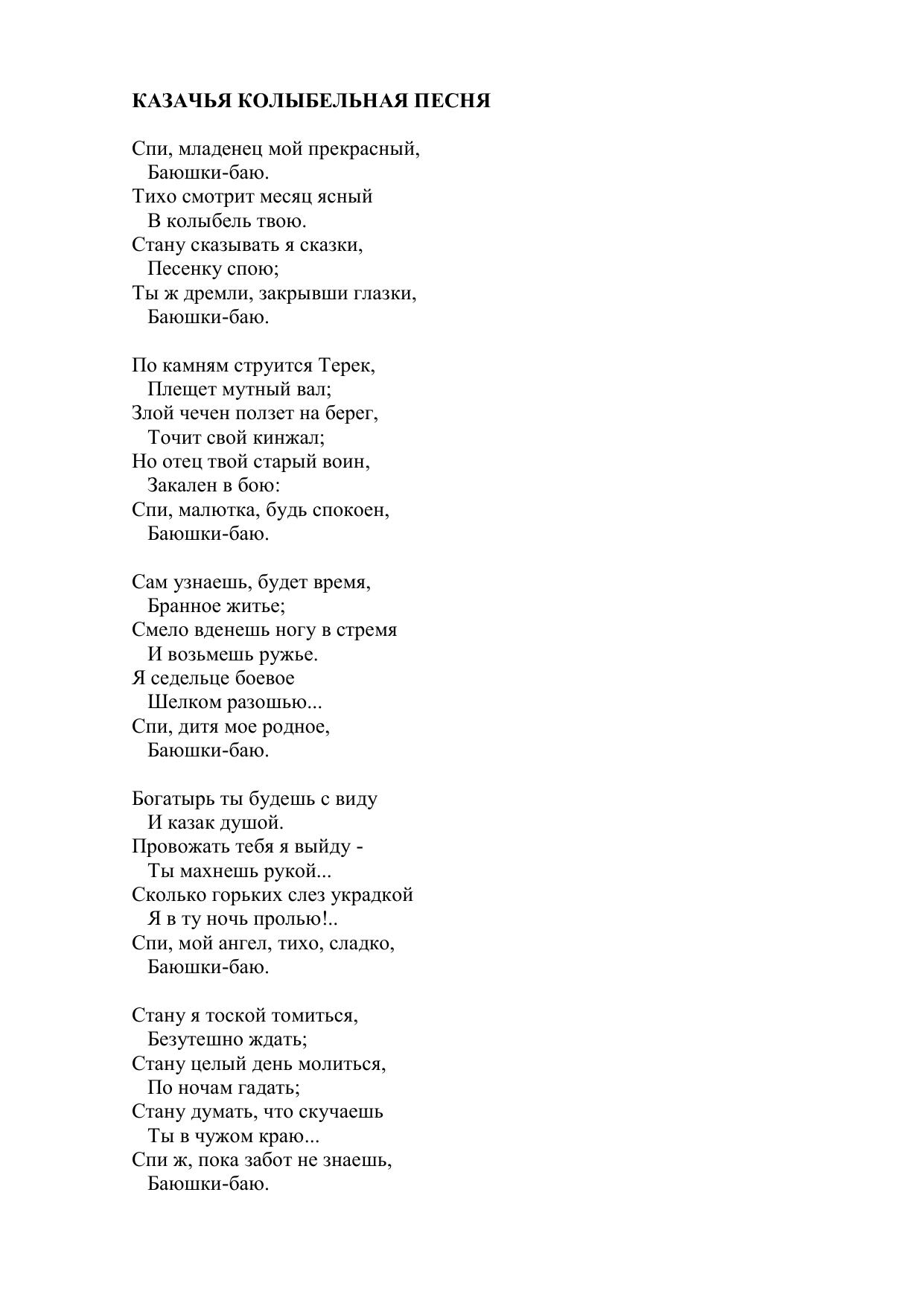 КАЗАЧЬЯ КОЛЫБЕЛЬНАЯ ПЕСНЯ

Спи, младенец мой прекрасный,
Баюшки-баю.
Тихо смотрит месяц ясный
В колыбель твою.
Стану сказывать я сказки,
Песенку спою;
Ты ж дремли, закрывши глазки,
Баюшки-баю.

По камням струится Терек,
Плещет мутный вал;
Злой чечен ползет на берег,
Точит свой кинжал;
Но отец твой старый воин,
Закален в бою:
Спи, малютка, будь спокоен,
Баюшки-баю.

Сам узнаешь, будет время,
Бранное житье;
Смело вденешь ногу в стремя
И возьмешь ружье.
Я седельце боевое
Шелком разошью...
Спи, дитя мое родное,
Баюшки-баю.

Богатырь ты будешь с виду
И казак душой.
Провожать тебя я выйду -
Ты махнешь рукой...
Сколько горьких слез украдкой
Я в ту ночь пролью!..
Спи, мой ангел, тихо, сладко,
Баюшки-баю.

Стану я тоской томиться,
Безутешно ждать;
Стану целый день молиться,
По ночам гадать;
Стану думать, что скучаешь
Ты в чужом краю...
Спи ж, пока забот не знаешь,
Баюшки-баю.